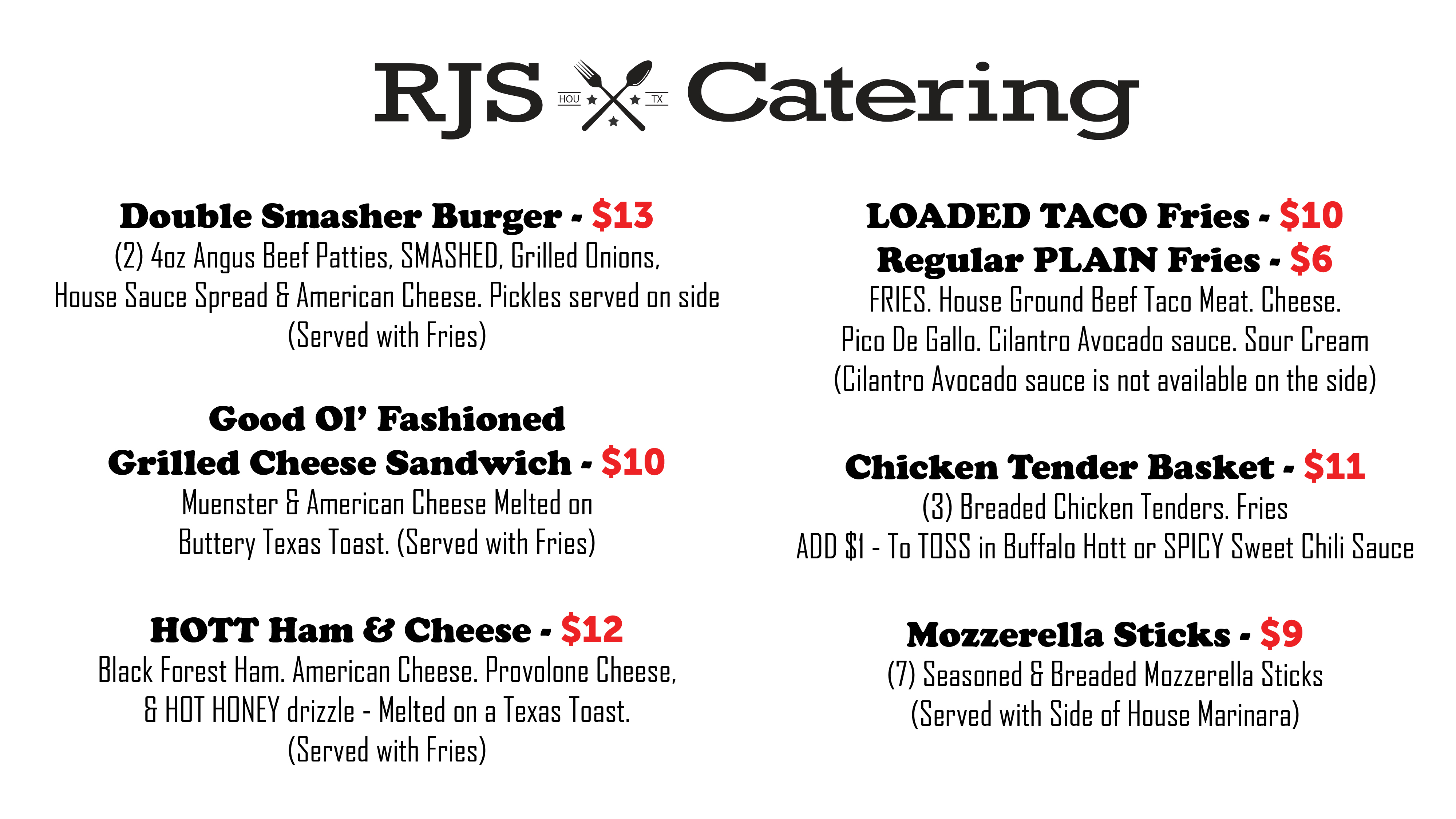 RJS HOU TX Catering

Double Smasher Burger - $13
(2) 4oz Angus Beef Patties, SMASHED, Grilled Onions, House Sauce Spread & American Cheese. Pickles served on side (Served with Fries)

Good Ol' Fashioned Grilled Cheese Sandwich - $10
Muenster & American Cheese Melted on Buttery Texas Toast. (Served with Fries)

HOTT Ham & Cheese - $12
Black Forest Ham. American Cheese. Provolone Cheese, & HOT HONEY drizzle - Melted on a Texas Toast. (Served with Fries)

LOADED TACO Fries - $10
Regular PLAIN Fries - $6
FRIES. House Ground Beef Taco Meat. Cheese. Pico De Gallo. Cilantro Avocado sauce. Sour Cream (Cilantro Avocado sauce is not available on the side)

Chicken Tender Basket - $11
(3) Breaded Chicken Tenders. Fries
ADD $1 - To TOSS in Buffalo Hott or SPICY Sweet Chili Sauce

Mozzerella Sticks - $9
(7) Seasoned & Breaded Mozzerella Sticks (Served with Side of House Marinara)